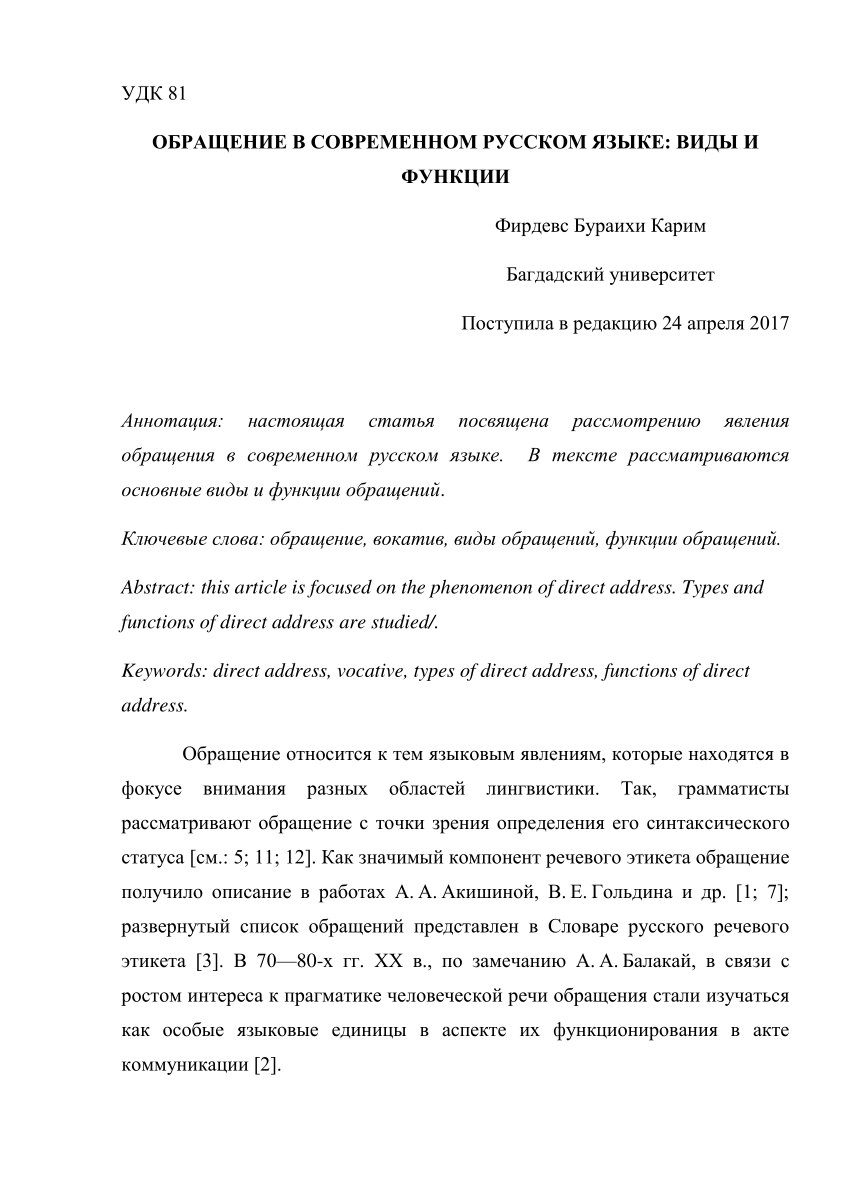 УДК 81

ОБРАЩЕНИЕ В СОВРЕМЕННОМ РУССКОМ ЯЗЫКЕ: ВИДЫ И ФУНКЦИИ

Фирдевс Бураихи Карим

Багдадский университет

Поступила в редакцию 24 апреля 2017

Аннотация: настоящая статья посвящена рассмотрению явления обращения в современном русском языке. В тексте рассматриваются основные виды и функции обращений.

Ключевые слова: обращение, вокатив, виды обращений, функции обращений.

Abstract: this article is focused on the phenomenon of direct address. Types and functions of direct address are studied/.

Keywords: direct address, vocative, types of direct address, functions of direct address.

Обращение относится к тем языковым явлениям, которые находятся в фокусе внимания разных областей лингвистики. Так, грамматисты рассматривают обращение с точки зрения определения его синтаксического статуса [см.: 5; 11; 12]. Как значимый компонент речевого этикета обращение получило описание в работах А. А. Акишиной, В. Е. Гольдина и др. [1; 7]; развернутый список обращений представлен в Словаре русского речевого этикета [3]. В 70—80-х гг. XX в., по замечанию А. А. Балакай, в связи с ростом интереса к прагматике человеческой речи обращения стали изучаться как особые языковые единицы в аспекте их функционирования в акте коммуникации [2].